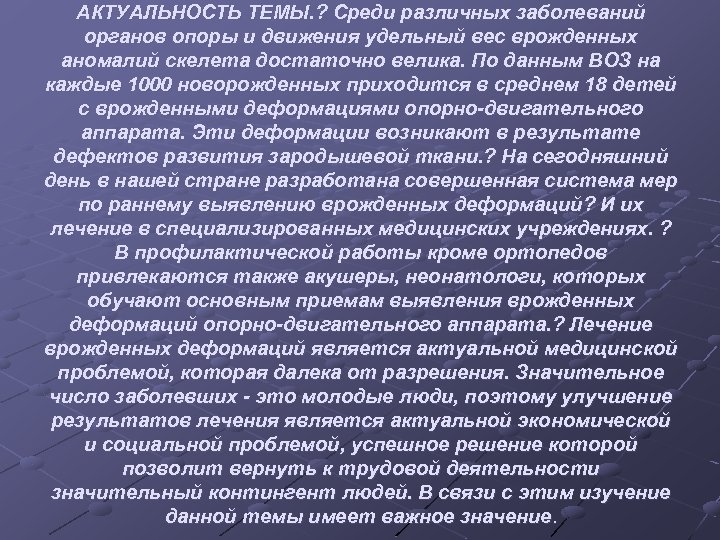 АКТУАЛЬНОСТЬ ТЕМЫ.? Среди различных заболеваний органов опоры и движения удельный вес врожденных аномалий скелета достаточно велика. По данным ВОЗ на каждые 1000 новорожденных приходится в среднем 18 детей с врожденными деформациями опорно-двигательного аппарата. Эти деформации возникают в результате дефектов развития зародышевой ткани.? На сегодняшний день в нашей стране разработана совершенная система мер по раннему выявлению врожденных деформаций? И их лечение в специализированных медицинских учреждениях. ? В профилактической работы кроме ортопедов привлекаются также акушеры, неонатологи, которых обучают основным приемам выявления врожденных деформаций опорно-двигательного аппарата.? Лечение врожденных деформаций является актуальной медицинской проблемой, которая далека от разрешения. Значительное число заболевших - это молодые люди, поэтому улучшение результатов лечения является актуальной экономической и социальной проблемой, успешное решение которой позволит вернуть к трудовой деятельности значительный контингент людей. В связи с этим изучение данной темы имеет важное значение.